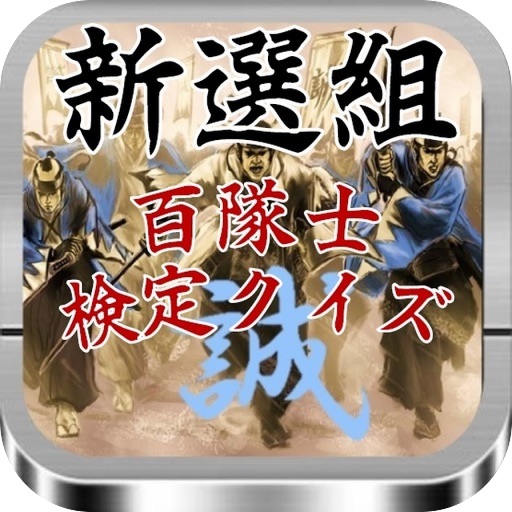 新選組
百隊士
検定クイズ
誠